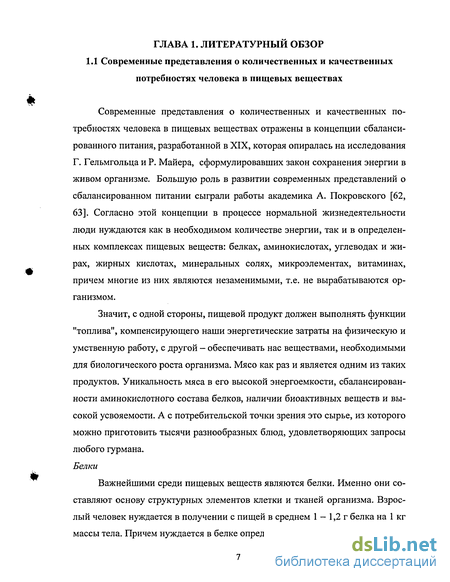 ГЛАВА 1. ЛИТЕРАТУРНЫЙ ОБЗОР

1.1 Современные представления о количественных и качественных потребностях человека в пищевых веществах

Современные представления о количественных и качественных потребностях человека в пищевых веществах отражены в концепции сбалансированного питания, разработанной в XIX, которая опиралась на исследования Г. Гельмгольца и Р. Майера, сформулировавших закон сохранения энергии в живом организме. Большую роль в развитии современных представлений о сбалансированном питании сыграли работы академика А. Покровского [62, 63]. Согласно этой концепции в процессе нормальной жизнедеятельности люди нуждаются как в необходимом количестве энергии, так и в определенных комплексах пищевых веществ: белках, аминокислотах, углеводах и жирах, жирных кислотах, минеральных солях, микроэлементах, витаминах, причем многие из них являются незаменимыми, т.е. не вырабатываются организмом.

Значит, с одной стороны, пищевой продукт должен выполнять функции "топлива", компенсирующего наши энергетические затраты на физическую и умственную работу, с другой – обеспечивать нас веществами, необходимыми для биологического роста организма. Мясо как раз и является одним из таких продуктов. Уникальность мяса в его высокой энергоемкости, сбалансированности аминокислотного состава белков, наличии биоактивных веществ и высокой усвояемости. А с потребительской точки зрения это сырье, из которого можно приготовить тысячи разнообразных блюд, удовлетворяющих запросы любого гурмана.

Белки

Важнейшими среди пищевых веществ являются белки. Именно они составляют основу структурных элементов клетки и тканей организма. Взрослый человек нуждается в получении с пищей в среднем 1 – 1,2 г белка на 1 кг массы тела. Причем нуждается в белке опред

7

dsLib.net
библиотека диссертаций